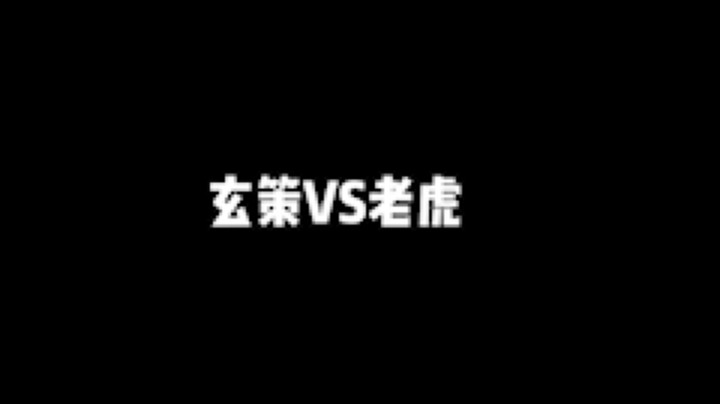 玄策VS老虎